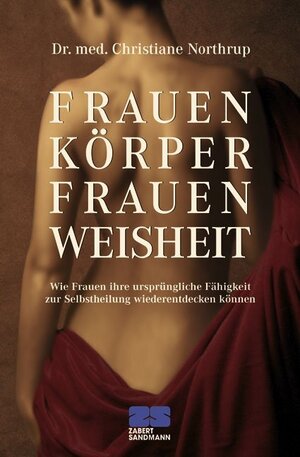 Dr. med. Christiane Northrup

FRAUEN
KÖRPER
FRAUEN
WEISHEIT

Wie Frauen ihre ursprüngliche Fähigkeit zur Selbstheilung wiederentdecken können

ZS
ZABERT
SANDMANN